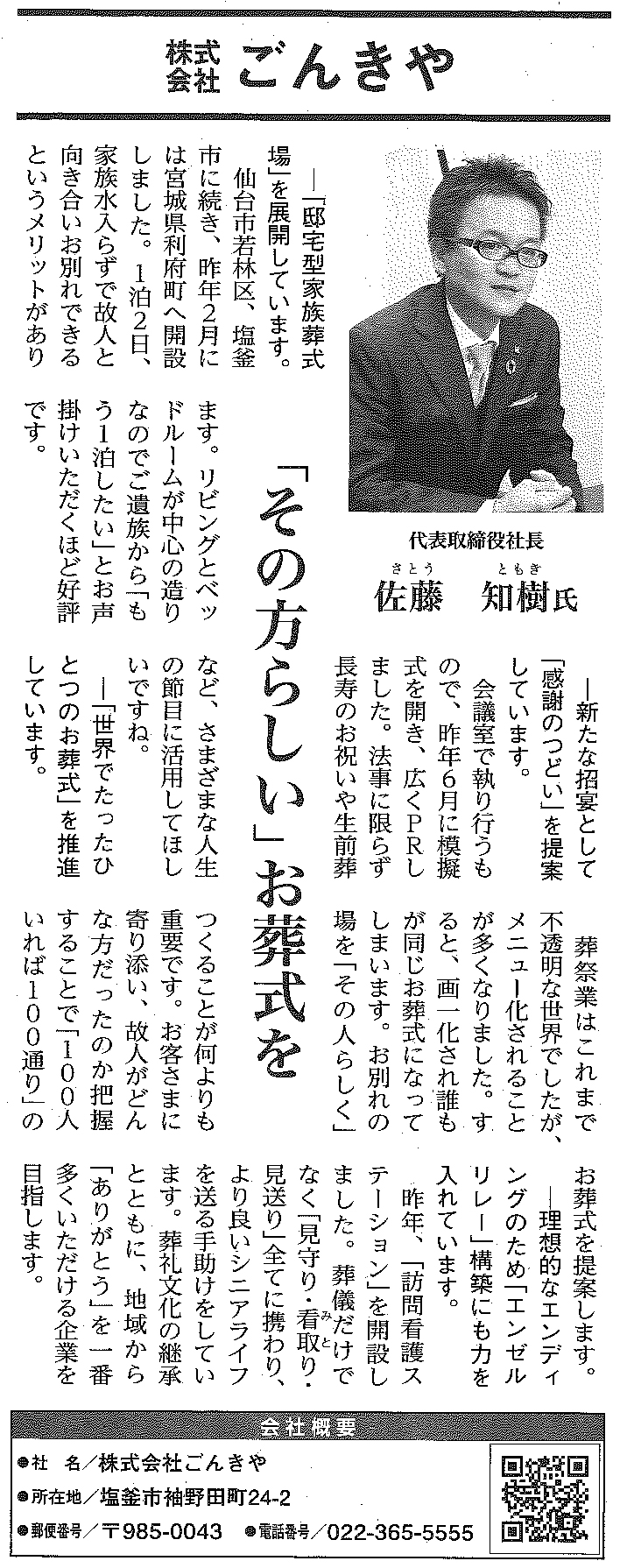 株式会社 ごんきや

代表取締役社長
佐藤(さとう)　知樹(ともき)氏

「その方らしい」お葬式を

―「邸宅型家族葬式場」を展開しています。

仙台市若林区、塩釜市に続き、昨年2月には宮城県利府町へ開設しました。1泊2日、家族水入らずで故人と向き合いお別れできるというメリットがあります。リビングとベッドルームが中心の造りなのでご遺族から「もう1泊したい」とお声掛けいただくほど好評です。

―新たな招宴として「感謝のつどい」を提案しています。

会議室で執り行うもので、昨年6月に模擬式を開き、広くPRしました。法事に限らず長寿のお祝いや生前葬など、さまざまな人生の節目に活用してほしいですね。

―「世界でたったひとつのお葬式」を推進しています。

葬祭業はこれまで不透明な世界でしたが、メニュー化されることが多くなりました。すると、画一化され誰もが同じお葬式になってしまいます。お別れの場を「その人らしく」つくることが何よりも重要です。お客さまに寄り添い、故人がどんな方だったのか把握することで「100人いれば100通り」のお葬式を提案します。

―理想的なエンディングのため「エンゼルリレー」構築にも力を入れています。

昨年、「訪問看護ステーション」を開設しました。葬儀だけでなく「見守り・看取(みと)り・見送り」全てに携わり、より良いシニアライフを送る手助けをしています。葬礼文化の継承とともに、地域から「ありがとう」を一番多くいただける企業を目指します。

会社概要
●社　名／株式会社ごんきや
●所在地／塩釜市袖野田町24-2
●郵便番号／〒985-0043　●電話番号／022-365-5555